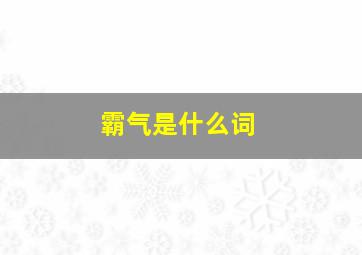 霸气是什么词